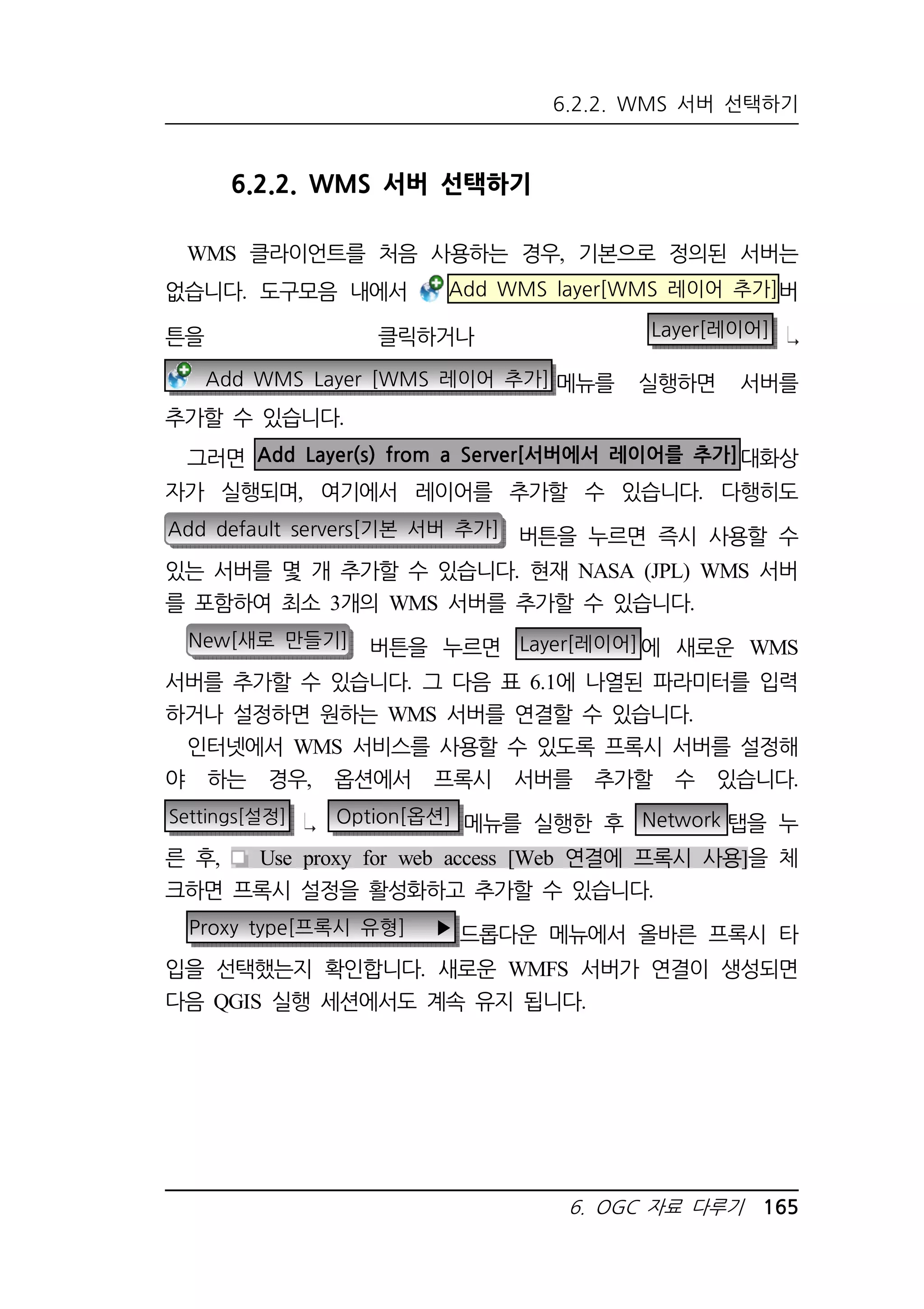 6.2.2. WMS 서버 선택하기

6.2.2. WMS 서버 선택하기

WMS 클라이언트를 처음 사용하는 경우, 기본으로 정의된 서버는 없습니다. 도구모음 내에서 Add WMS layer[WMS 레이어 추가]버튼을 클릭하거나 Layer[레이어] ↳ Add WMS Layer [WMS 레이어 추가]메뉴를 실행하면 서버를 추가할 수 있습니다.

그러면 Add Layer(s) from a Server[서버에서 레이어를 추가]대화상자가 실행되며, 여기에서 레이어를 추가할 수 있습니다. 다행히도 Add default servers[기본 서버 추가] 버튼을 누르면 즉시 사용할 수 있는 서버를 몇 개 추가할 수 있습니다. 현재 NASA (JPL) WMS 서버를 포함하여 최소 3개의 WMS 서버를 추가할 수 있습니다.

New[새로 만들기] 버튼을 누르면 Layer[레이어]에 새로운 WMS 서버를 추가할 수 있습니다. 그 다음 표 6.1에 나열된 파라미터를 입력하거나 설정하면 원하는 WMS 서버를 연결할 수 있습니다.

인터넷에서 WMS 서비스를 사용할 수 있도록 프록시 서버를 설정해야 하는 경우, 옵션에서 프록시 서버를 추가할 수 있습니다. Settings[설정] ↳ Option[옵션]메뉴를 실행한 후 Network탭을 누른 후, Use proxy for web access [Web 연결에 프록시 사용]을 체크하면 프록시 설정을 활성화하고 추가할 수 있습니다.

Proxy type[프록시 유형] ▶드롭다운 메뉴에서 올바른 프록시 타입을 선택했는지 확인합니다. 새로운 WMFS 서버가 연결이 생성되면 다음 QGIS 실행 세션에서도 계속 유지 됩니다.

6. OGC 자료 다루기 165